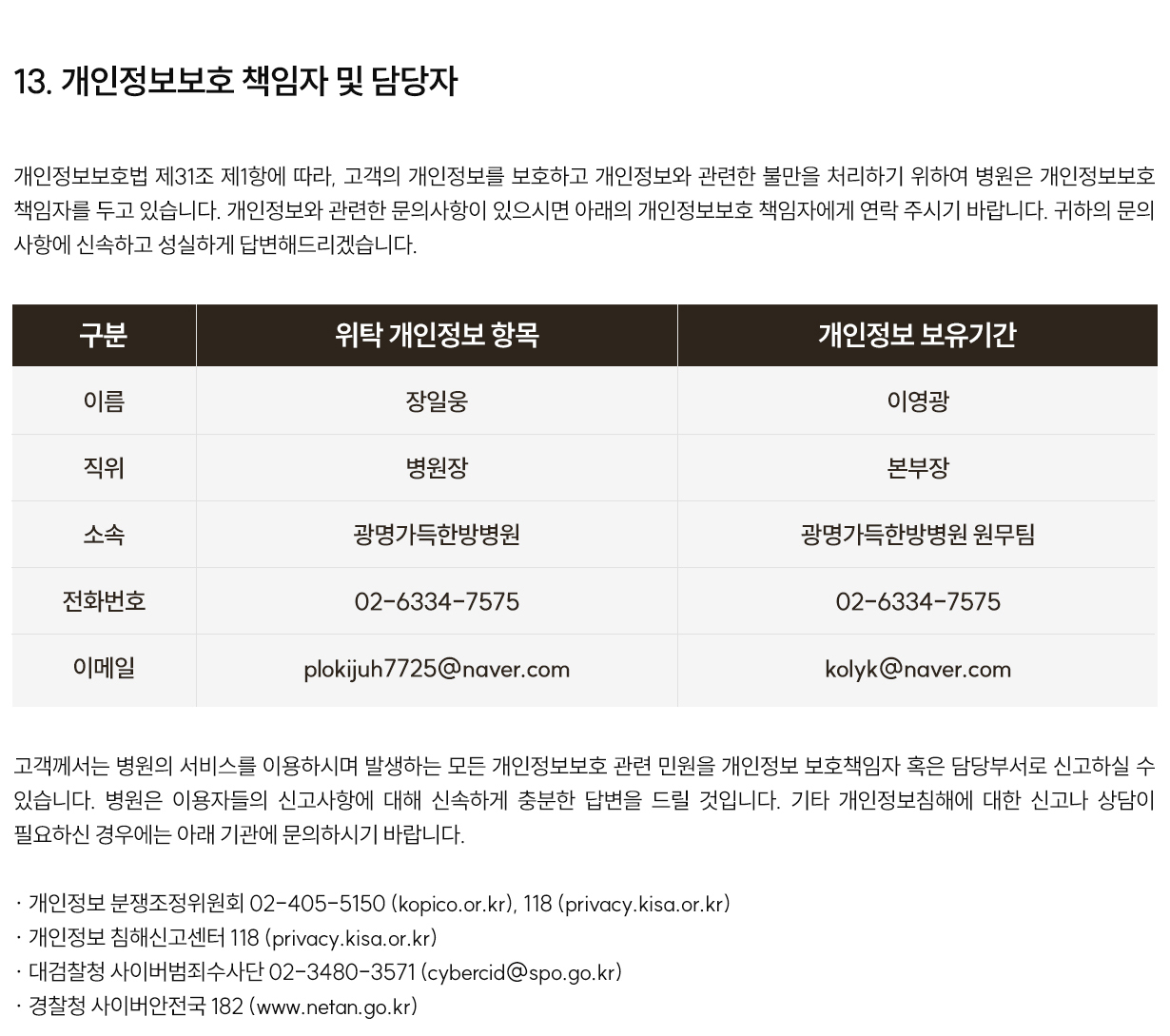 13. 개인정보보호 책임자 및 담당자

개인정보보호법 제31조 제1항에 따라, 고객의 개인정보를 보호하고 개인정보와 관련한 불만을 처리하기 위하여 병원은 개인정보보호 책임자를 두고 있습니다. 개인정보와 관련한 문의사항이 있으시면 아래의 개인정보보호 책임자에게 연락 주시기 바랍니다. 귀하의 문의사항에 신속하고 성실하게 답변해드리겠습니다.

| 구분 | 위탁 개인정보 항목 | 개인정보 보유기간 |
|---|---|---|
| 이름 | 장일웅 | 이영광 |
| 직위 | 병원장 | 본부장 |
| 소속 | 광명가득한방병원 | 광명가득한방병원 원무팀 |
| 전화번호 | 02-6334-7575 | 02-6334-7575 |
| 이메일 | plokijuh7725@naver.com | kolyk@naver.com |

고객께서는 병원의 서비스를 이용하시며 발생하는 모든 개인정보보호 관련 민원을 개인정보 보호책임자 혹은 담당부서로 신고하실 수 있습니다. 병원은 이용자들의 신고사항에 대해 신속하게 충분한 답변을 드릴 것입니다. 기타 개인정보침해에 대한 신고나 상담이 필요하신 경우에는 아래 기관에 문의하시기 바랍니다.

· 개인정보 분쟁조정위원회 02-405-5150 (kopico.or.kr), 118 (privacy.kisa.or.kr)
· 개인정보 침해신고센터 118 (privacy.kisa.or.kr)
· 대검찰청 사이버범죄수사단 02-3480-3571 (cybercid@spo.go.kr)
· 경찰청 사이버안전국 182 (www.netan.go.kr)